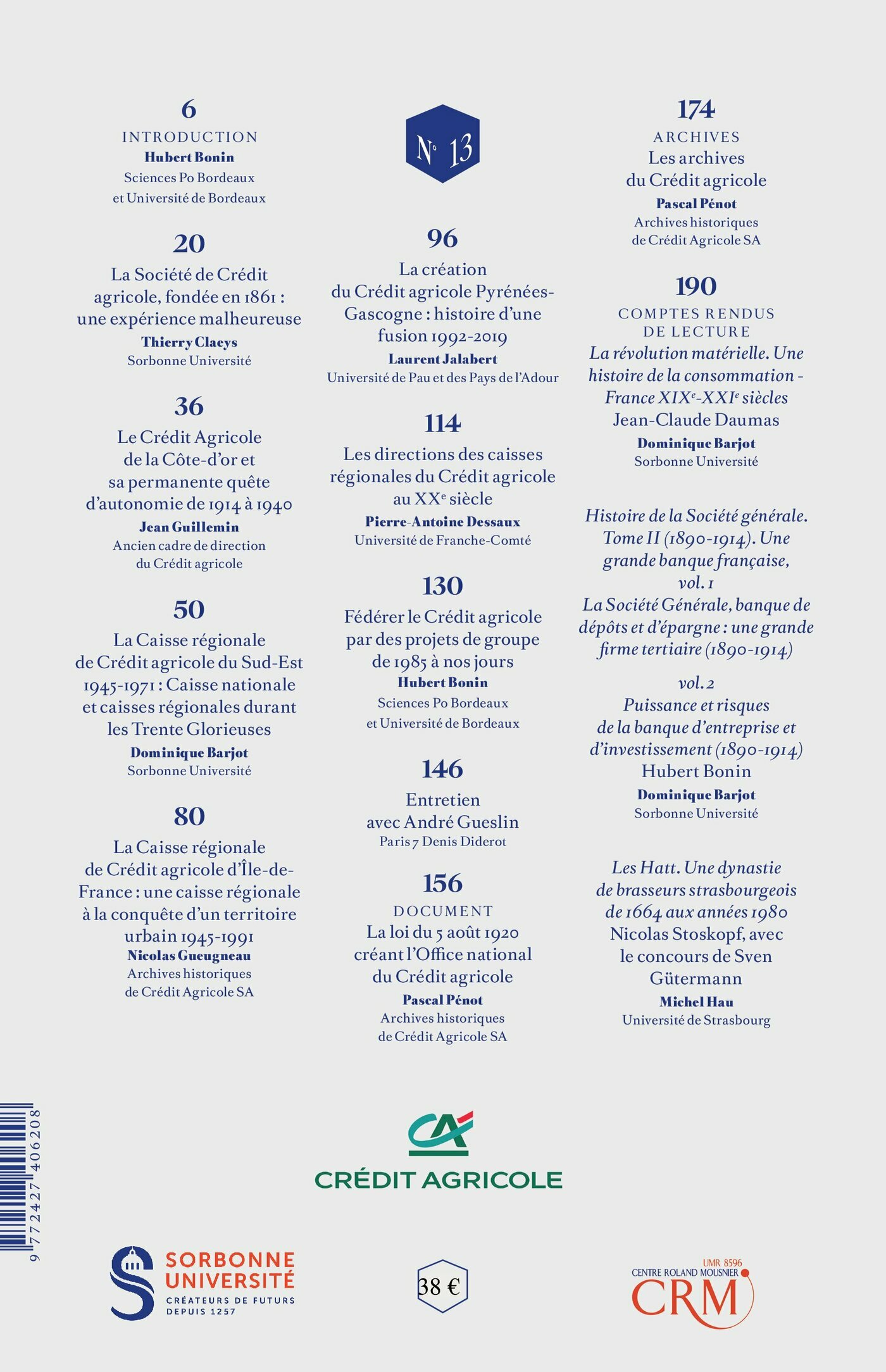 6
INTRODUCTION
Hubert Bonin
Sciences Po Bordeaux et Université de Bordeaux

20
La Société de Crédit agricole, fondée en 1861 : une expérience malheureuse
Thierry Claeys
Sorbonne Université

36
Le Crédit Agricole de la Côte-d'or et sa permanente quête d'autonomie de 1914 à 1940
Jean Guillemin
Ancien cadre de direction du Crédit agricole

50
La Caisse régionale de Crédit agricole du Sud-Est 1945-1971 : Caisse nationale et caisses régionales durant les Trente Glorieuses
Dominique Barjot
Sorbonne Université

80
La Caisse régionale de Crédit agricole d'Île-de-France : une caisse régionale à la conquête d'un territoire urbain 1945-1991
Nicolas Gueugneau
Archives historiques de Crédit Agricole SA

N° 13

96
La création du Crédit agricole Pyrénées-Gascogne : histoire d'une fusion 1992-2019
Laurent Jalabert
Université de Pau et des Pays de l'Adour

114
Les directions des caisses régionales du Crédit agricole au XX$^e$ siècle
Pierre-Antoine Dessaux
Université de Franche-Comté

130
Fédérer le Crédit agricole par des projets de groupe de 1985 à nos jours
Hubert Bonin
Sciences Po Bordeaux et Université de Bordeaux

146
Entretien avec André Gueslin
Paris 7 Denis Diderot

156
DOCUMENT
La loi du 5 août 1920 créant l'Office national du Crédit agricole
Pascal Pénot
Archives historiques de Crédit Agricole SA

174
ARCHIVES
Les archives du Crédit agricole
Pascal Pénot
Archives historiques de Crédit Agricole SA

190
COMPTES RENDUS DE LECTURE
La révolution matérielle. Une histoire de la consommation - France XIX$^e$-XXI$^e$ siècles
Jean-Claude Daumas
Dominique Barjot
Sorbonne Université

Histoire de la Société générale. Tome II (1890-1914). Une grande banque française, vol. 1
La Société Générale, banque de dépôts et d'épargne : une grande firme tertiaire (1890-1914)

vol. 2
Puissance et risques de la banque d'entreprise et d'investissement (1890-1914)
Hubert Bonin
Dominique Barjot
Sorbonne Université

Les Hatt. Une dynastie de brasseurs strasbourgeois de 1664 aux années 1980
Nicolas Stoskopf, avec le concours de Sven Gütermann
Michel Hau
Université de Strasbourg

9 772427 406208

CRÉDIT AGRICOLE

SORBONNE UNIVERSITÉ
CRÉATEURS DE FUTURS DEPUIS 1257

38 €

UMR 8596
CENTRE ROLAND MOUSNIER
CRM